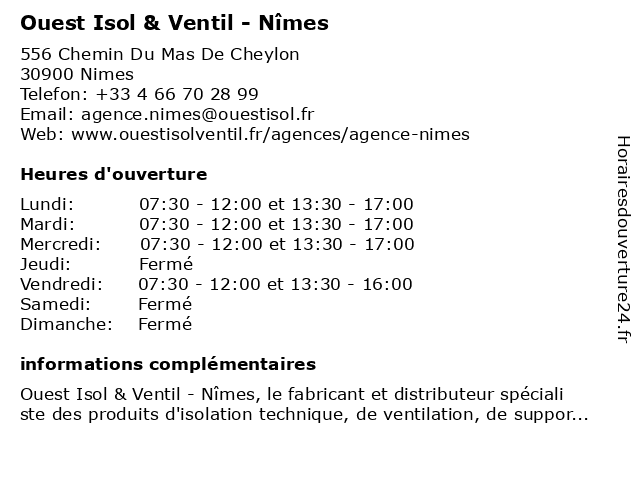 Ouest Isol & Ventil - Nîmes

556 Chemin Du Mas De Cheylon
30900 Nimes
Telefon: +33 4 66 70 28 99
Email: agence.nimes@ouestisol.fr
Web: www.ouestisolventil.fr/agences/agence-nimes

Heures d'ouverture

| | |
|---|---|
| Lundi: | 07:30 - 12:00 et 13:30 - 17:00 |
| Mardi: | 07:30 - 12:00 et 13:30 - 17:00 |
| Mercredi: | 07:30 - 12:00 et 13:30 - 17:00 |
| Jeudi: | Fermé |
| Vendredi: | 07:30 - 12:00 et 13:30 - 16:00 |
| Samedi: | Fermé |
| Dimanche: | Fermé |

informations complémentaires

Ouest Isol & Ventil - Nîmes, le fabricant et distributeur spéciali ste des produits d'isolation technique, de ventilation, de suppor...

Horairesdouverture24.fr